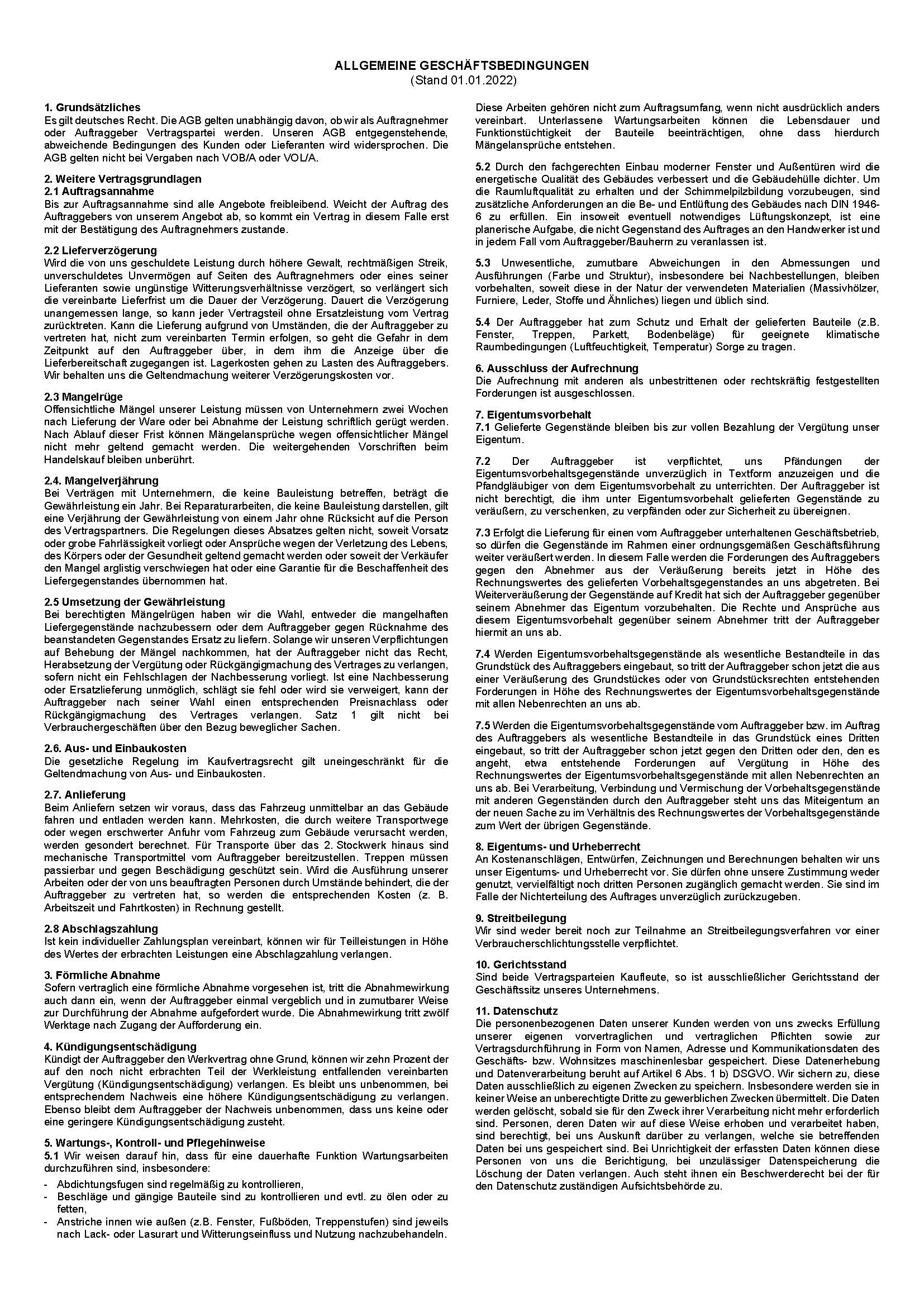 ALLGEMEINE GESCHÄFTSBEDINGUNGEN
(Stand 01.01.2022)

1. Grundsätzliches
Es gilt deutsches Recht. Die AGB gelten unabhängig davon, ob wir als Auftragnehmer oder Auftraggeber Vertragspartei werden. Unseren AGB entgegenstehende, abweichende Bedingungen des Kunden oder Lieferanten wird widersprochen. Die AGB gelten nicht bei Vergaben nach VOB/A oder VOL/A.

2. Weitere Vertragsgrundlagen
2.1 Auftragsannahme
Bis zur Auftragsannahme sind alle Angebote freibleibend. Weicht der Auftrag des Auftraggebers von unserem Angebot ab, so kommt ein Vertrag in diesem Falle erst mit der Bestätigung des Auftragnehmers zustande.

2.2 Lieferverzögerung
Wird die von uns geschuldete Leistung durch höhere Gewalt, rechtmäßigen Streik, unverschuldetes Unvermögen auf Seiten des Auftragnehmers oder eines seiner Lieferanten sowie ungünstige Witterungsverhältnisse verzögert, so verlängert sich die vereinbarte Lieferfrist um die Dauer der Verzögerung. Dauert die Verzögerung unangemessen lange, so kann jeder Vertragsteil ohne Ersatzleistung vom Vertrag zurücktreten. Kann die Lieferung aufgrund von Umständen, die der Auftraggeber zu vertreten hat, nicht zum vereinbarten Termin erfolgen, so geht die Gefahr in dem Zeitpunkt auf den Auftraggeber über, in dem ihm die Anzeige über die Lieferbereitschaft zugegangen ist. Lagerkosten gehen zu Lasten des Auftraggebers. Wir behalten uns die Geltendmachung weiterer Verzögerungskosten vor.

2.3 Mangelrüge
Offensichtliche Mängel unserer Leistung müssen von Unternehmern zwei Wochen nach Lieferung der Ware oder bei Abnahme der Leistung schriftlich gerügt werden. Nach Ablauf dieser Frist können Mängelansprüche wegen offensichtlicher Mängel nicht mehr geltend gemacht werden. Die weitergehenden Vorschriften beim Handelskauf bleiben unberührt.

2.4. Mangelverjährung
Bei Verträgen mit Unternehmern, die keine Bauleistung betreffen, beträgt die Gewährleistung ein Jahr. Bei Reparaturarbeiten, die keine Bauleistung darstellen, gilt eine Verjährung der Gewährleistung von einem Jahr ohne Rücksicht auf die Person des Vertragspartners. Die Regelungen dieses Absatzes gelten nicht, soweit Vorsatz oder grobe Fahrlässigkeit vorliegt oder Ansprüche wegen der Verletzung des Lebens, des Körpers oder der Gesundheit geltend gemacht werden oder soweit der Verkäufer den Mangel arglistig verschwiegen hat oder eine Garantie für die Beschaffenheit des Liefergegenstandes übernommen hat.

2.5 Umsetzung der Gewährleistung
Bei berechtigten Mängelrügen haben wir die Wahl, entweder die mangelhaften Liefergegenstände nachzubessern oder dem Auftraggeber gegen Rücknahme des beanstandeten Gegenstandes Ersatz zu liefern. Solange wir unseren Verpflichtungen auf Behebung der Mängel nachkommen, hat der Auftraggeber nicht das Recht, Herabsetzung der Vergütung oder Rückgängigmachung des Vertrages zu verlangen, sofern nicht ein Fehlschlagen der Nachbesserung vorliegt. Ist eine Nachbesserung oder Ersatzlieferung unmöglich, schlägt sie fehl oder wird sie verweigert, kann der Auftraggeber nach seiner Wahl einen entsprechenden Preisnachlass oder Rückgängigmachung des Vertrages verlangen. Satz 1 gilt nicht bei Verbrauchergeschäften über den Bezug beweglicher Sachen.

2.6. Aus- und Einbaukosten
Die gesetzliche Regelung im Kaufvertragsrecht gilt uneingeschränkt für die Geltendmachung von Aus- und Einbaukosten.

2.7. Anlieferung
Beim Anliefern setzen wir voraus, dass das Fahrzeug unmittelbar an das Gebäude fahren und entladen werden kann. Mehrkosten, die durch weitere Transportwege oder wegen erschwerter Anfuhr vom Fahrzeug zum Gebäude verursacht werden, werden gesondert berechnet. Für Transporte über das 2. Stockwerk hinaus sind mechanische Transportmittel vom Auftraggeber bereitzustellen. Treppen müssen passierbar und gegen Beschädigung geschützt sein. Wird die Ausführung unserer Arbeiten oder der von uns beauftragten Personen durch Umstände behindert, die der Auftraggeber zu vertreten hat, so werden die entsprechenden Kosten (z. B. Arbeitszeit und Fahrtkosten) in Rechnung gestellt.

2.8 Abschlagszahlung
Ist kein individueller Zahlungsplan vereinbart, können wir für Teilleistungen in Höhe des Wertes der erbrachten Leistungen eine Abschlagzahlung verlangen.

3. Förmliche Abnahme
Sofern vertraglich eine förmliche Abnahme vorgesehen ist, tritt die Abnahmewirkung auch dann ein, wenn der Auftraggeber einmal vergeblich und in zumutbarer Weise zur Durchführung der Abnahme aufgefordert wurde. Die Abnahmewirkung tritt zwölf Werktage nach Zugang der Aufforderung ein.

4. Kündigungsentschädigung
Kündigt der Auftraggeber den Werkvertrag ohne Grund, können wir zehn Prozent der auf den noch nicht erbrachten Teil der Werkleistung entfallenden vereinbarten Vergütung (Kündigungsentschädigung) verlangen. Es bleibt uns unbenommen, bei entsprechendem Nachweis eine höhere Kündigungsentschädigung zu verlangen. Ebenso bleibt dem Auftraggeber der Nachweis unbenommen, dass uns keine oder eine geringere Kündigungsentschädigung zusteht.

5. Wartungs-, Kontroll- und Pflegehinweise
5.1 Wir weisen darauf hin, dass für eine dauerhafte Funktion Wartungsarbeiten durchzuführen sind, insbesondere:
- Abdichtungsfugen sind regelmäßig zu kontrollieren,
- Beschläge und gängige Bauteile sind zu kontrollieren und evtl. zu ölen oder zu fetten,
- Anstriche innen wie außen (z.B. Fenster, Fußböden, Treppenstufen) sind jeweils nach Lack- oder Lasurart und Witterungseinfluss und Nutzung nachzubehandeln.

Diese Arbeiten gehören nicht zum Auftragsumfang, wenn nicht ausdrücklich anders vereinbart. Unterlassene Wartungsarbeiten können die Lebensdauer und Funktionstüchtigkeit der Bauteile beeinträchtigen, ohne dass hierdurch Mängelansprüche entstehen.

5.2 Durch den fachgerechten Einbau moderner Fenster und Außentüren wird die energetische Qualität des Gebäudes verbessert und die Gebäudehülle dichter. Um die Raumluftqualität zu erhalten und der Schimmelpilzbildung vorzubeugen, sind zusätzliche Anforderungen an die Be- und Entlüftung des Gebäudes nach DIN 1946-6 zu erfüllen. Ein insoweit eventuell notwendiges Lüftungskonzept, ist eine planerische Aufgabe, die nicht Gegenstand des Auftrages an den Handwerker ist und in jedem Fall vom Auftraggeber/Bauherrn zu veranlassen ist.

5.3 Unwesentliche, zumutbare Abweichungen in den Abmessungen und Ausführungen (Farbe und Struktur), insbesondere bei Nachbestellungen, bleiben vorbehalten, soweit diese in der Natur der verwendeten Materialien (Massivhölzer, Furniere, Leder, Stoffe und Ähnliches) liegen und üblich sind.

5.4 Der Auftraggeber hat zum Schutz und Erhalt der gelieferten Bauteile (z.B. Fenster, Treppen, Parkett, Bodenbeläge) für geeignete klimatische Raumbedingungen (Luftfeuchtigkeit, Temperatur) Sorge zu tragen.

6. Ausschluss der Aufrechnung
Die Aufrechnung mit anderen als unbestrittenen oder rechtskräftig festgestellten Forderungen ist ausgeschlossen.

7. Eigentumsvorbehalt
7.1 Gelieferte Gegenstände bleiben bis zur vollen Bezahlung der Vergütung unser Eigentum.

7.2 Der Auftraggeber ist verpflichtet, uns Pfändungen der Eigentumsvorbehaltsgegenstände unverzüglich in Textform anzuzeigen und die Pfandgläubiger von dem Eigentumsvorbehalt zu unterrichten. Der Auftraggeber ist nicht berechtigt, die ihm unter Eigentumsvorbehalt gelieferten Gegenstände zu veräußern, zu verschenken, zu verpfänden oder zur Sicherheit zu übereignen.

7.3 Erfolgt die Lieferung für einen vom Auftraggeber unterhaltenen Geschäftsbetrieb, so dürfen die Gegenstände im Rahmen einer ordnungsgemäßen Geschäftsführung weiter veräußert werden. In diesem Falle werden die Forderungen des Auftraggebers gegen den Abnehmer aus der Veräußerung bereits jetzt in Höhe des Rechnungswertes des gelieferten Vorbehaltsgegenstandes an uns abgetreten. Bei Weiterveräußerung der Gegenstände auf Kredit hat sich der Auftraggeber gegenüber seinem Abnehmer das Eigentum vorzubehalten. Die Rechte und Ansprüche aus diesem Eigentumsvorbehalt gegenüber seinem Abnehmer tritt der Auftraggeber hiermit an uns ab.

7.4 Werden Eigentumsvorbehaltsgegenstände als wesentliche Bestandteile in das Grundstück des Auftraggebers eingebaut, so tritt der Auftraggeber schon jetzt die aus einer Veräußerung des Grundstückes oder von Grundstücksrechten entstehenden Forderungen in Höhe des Rechnungswertes der Eigentumsvorbehaltsgegenstände mit allen Nebenrechten an uns ab.

7.5 Werden die Eigentumsvorbehaltsgegenstände vom Auftraggeber bzw. im Auftrag des Auftraggebers als wesentliche Bestandteile in das Grundstück eines Dritten eingebaut, so tritt der Auftraggeber schon jetzt gegen den Dritten oder den, den es angeht, etwa entstehende Forderungen auf Vergütung in Höhe des Rechnungswertes der Eigentumsvorbehaltsgegenstände mit allen Nebenrechten an uns ab. Bei Verarbeitung, Verbindung und Vermischung der Vorbehaltsgegenstände mit anderen Gegenständen durch den Auftraggeber steht uns das Miteigentum an der neuen Sache zu im Verhältnis des Rechnungswertes der Vorbehaltsgegenstände zum Wert der übrigen Gegenstände.

8. Eigentums- und Urheberrecht
An Kostenanschlägen, Entwürfen, Zeichnungen und Berechnungen behalten wir uns unser Eigentums- und Urheberrecht vor. Sie dürfen ohne unsere Zustimmung weder genutzt, vervielfältigt noch dritten Personen zugänglich gemacht werden. Sie sind im Falle der Nichterteilung des Auftrages unverzüglich zurückzugeben.

9. Streitbeilegung
Wir sind weder bereit noch zur Teilnahme an Streitbeilegungsverfahren vor einer Verbraucherschlichtungsstelle verpflichtet.

10. Gerichtsstand
Sind beide Vertragsparteien Kaufleute, so ist ausschließlicher Gerichtsstand der Geschäftssitz unseres Unternehmens.

11. Datenschutz
Die personenbezogenen Daten unserer Kunden werden von uns zwecks Erfüllung unserer eigenen vorvertraglichen und vertraglichen Pflichten sowie zur Vertragsdurchführung in Form von Namen, Adresse und Kommunikationsdaten des Geschäfts- bzw. Wohnsitzes maschinenlesbar gespeichert. Diese Datenerhebung und Datenverarbeitung beruht auf Artikel 6 Abs. 1 b) DSGVO. Wir sichern zu, diese Daten ausschließlich zu eigenen Zwecken zu speichern. Insbesondere werden sie in keiner Weise an unberechtigte Dritte zu gewerblichen Zwecken übermittelt. Die Daten werden gelöscht, sobald sie für den Zweck ihrer Verarbeitung nicht mehr erforderlich sind. Personen, deren Daten wir auf diese Weise erhoben und verarbeitet haben, sind berechtigt, bei uns Auskunft darüber zu verlangen, welche sie betreffenden Daten bei uns gespeichert sind. Bei Unrichtigkeit der erfassten Daten können diese Personen von uns die Berichtigung, bei unzulässiger Datenspeicherung die Löschung der Daten verlangen. Auch steht ihnen ein Beschwerderecht bei der für den Datenschutz zuständigen Aufsichtsbehörde zu.